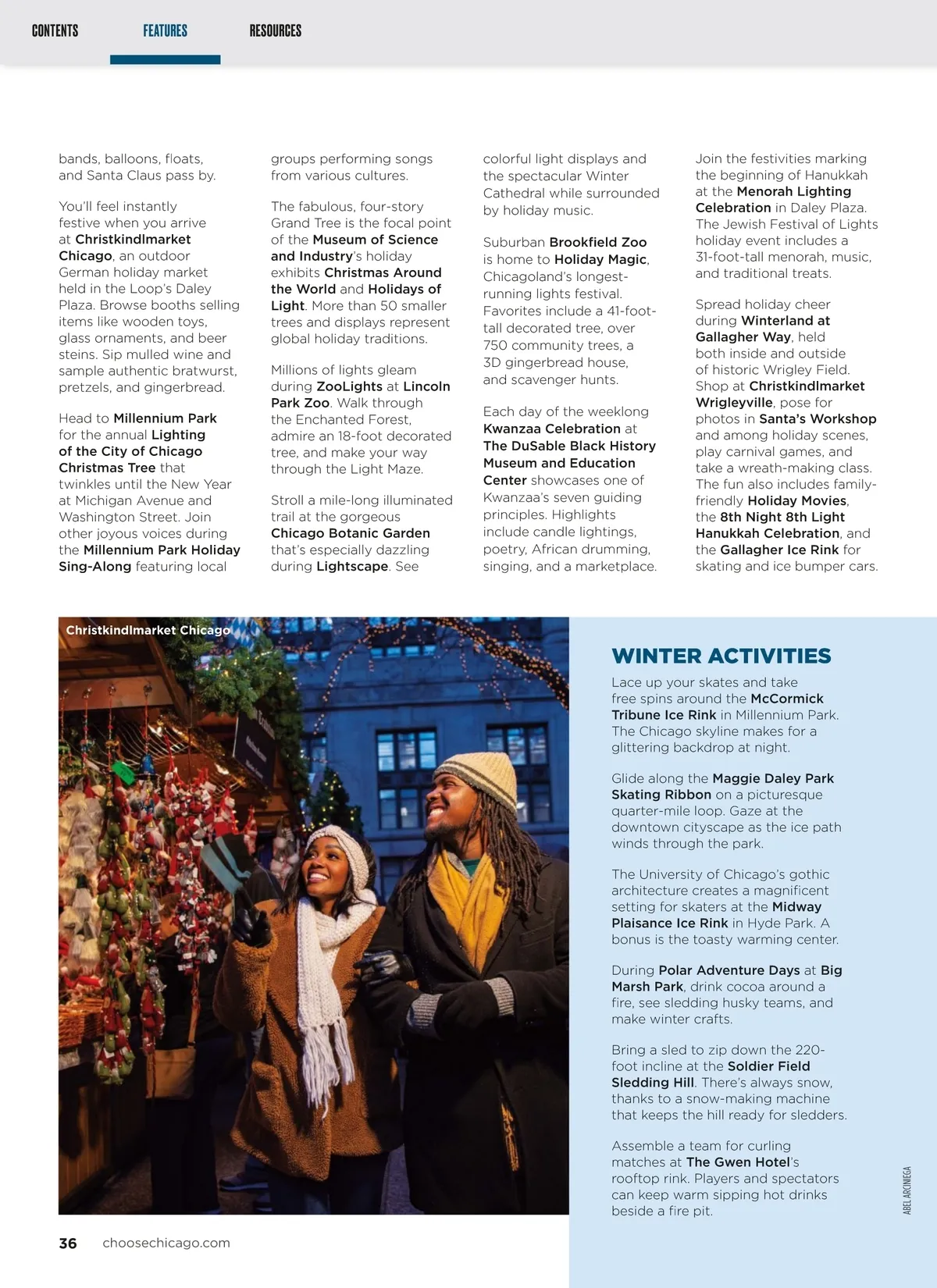 CONTENTS FEATURES RESOURCES

bands, balloons, floats, and Santa Claus pass by.

You'll feel instantly festive when you arrive at Christkindlmarket Chicago, an outdoor German holiday market held in the Loop's Daley Plaza. Browse booths selling items like wooden toys, glass ornaments, and beer steins. Sip mulled wine and sample authentic bratwurst, pretzels, and gingerbread.

Head to Millennium Park for the annual Lighting of the City of Chicago Christmas Tree that twinkles until the New Year at Michigan Avenue and Washington Street. Join other joyous voices during the Millennium Park Holiday Sing-Along featuring local groups performing songs from various cultures.

The fabulous, four-story Grand Tree is the focal point of the Museum of Science and Industry's holiday exhibits Christmas Around the World and Holidays of Light. More than 50 smaller trees and displays represent global holiday traditions.

Millions of lights gleam during ZooLights at Lincoln Park Zoo. Walk through the Enchanted Forest, admire an 18-foot decorated tree, and make your way through the Light Maze.

Stroll a mile-long illuminated trail at the gorgeous Chicago Botanic Garden that's especially dazzling during Lightscape. See colorful light displays and the spectacular Winter Cathedral while surrounded by holiday music.

Suburban Brookfield Zoo is home to Holiday Magic, Chicagoland's longest-running lights festival. Favorites include a 41-foot-tall decorated tree, over 750 community trees, a 3D gingerbread house, and scavenger hunts.

Each day of the weeklong Kwanzaa Celebration at The DuSable Black History Museum and Education Center showcases one of Kwanzaa's seven guiding principles. Highlights include candle lightings, poetry, African drumming, singing, and a marketplace.

Join the festivities marking the beginning of Hanukkah at the Menorah Lighting Celebration in Daley Plaza. The Jewish Festival of Lights holiday event includes a 31-foot-tall menorah, music, and traditional treats.

Spread holiday cheer during Winterland at Gallagher Way, held both inside and outside of historic Wrigley Field. Shop at Christkindlmarket Wrigleyville, pose for photos in Santa's Workshop and among holiday scenes, play carnival games, and take a wreath-making class. The fun also includes family-friendly Holiday Movies, the 8th Night 8th Light Hanukkah Celebration, and the Gallagher Ice Rink for skating and ice bumper cars.

Christkindlmarket Chicago

WINTER ACTIVITIES

Lace up your skates and take free spins around the McCormick Tribune Ice Rink in Millennium Park. The Chicago skyline makes for a glittering backdrop at night.

Glide along the Maggie Daley Park Skating Ribbon on a picturesque quarter-mile loop. Gaze at the downtown cityscape as the ice path winds through the park.

The University of Chicago's gothic architecture creates a magnificent setting for skaters at the Midway Plaisance Ice Rink in Hyde Park. A bonus is the toasty warming center.

During Polar Adventure Days at Big Marsh Park, drink cocoa around a fire, see sledding husky teams, and make winter crafts.

Bring a sled to zip down the 220-foot incline at the Soldier Field Sledding Hill. There's always snow, thanks to a snow-making machine that keeps the hill ready for sledders.

Assemble a team for curling matches at The Gwen Hotel's rooftop rink. Players and spectators can keep warm sipping hot drinks beside a fire pit.

ABEL ARCINIEGA

36 choosechicago.com